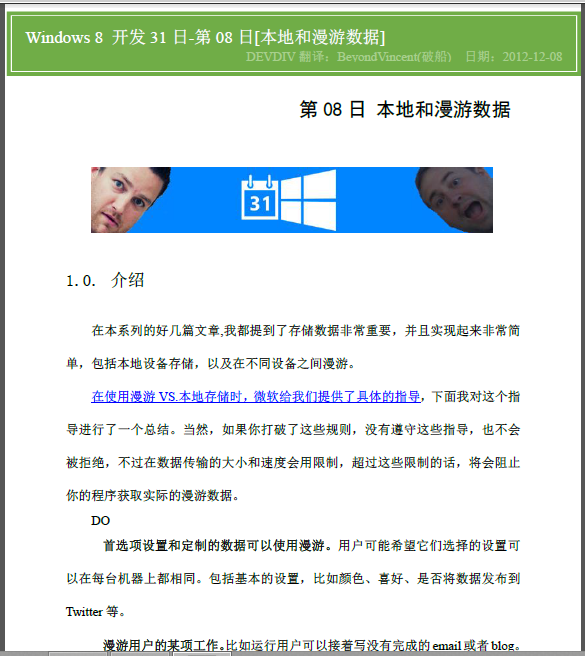 Windows 8 开发 31 日-第 08 日[本地和漫游数据]

DEVDIV 翻译：BeyondVincent(破船) 日期：2012-12-08

第 08 日 本地和漫游数据

31

1.0. 介绍

在本系列的好几篇文章,我都提到了存储数据非常重要，并且实现起来非常简单，包括本地设备存储，以及在不同设备之间漫游。

在使用漫游 VS.本地存储时，微软给我们提供了具体的指导，下面我对这个指导进行了一个总结。当然，如果你打破了这些规则，没有遵守这些指导，也不会被拒绝，不过在数据传输的大小和速度会用限制，超过这些限制的话，将会阻止你的程序获取实际的漫游数据。

DO

首选项设置和定制的数据可以使用漫游。用户可能希望它们选择的设置可以在每台机器上都相同。包括基本的设置，比如颜色、喜好、是否将数据发布到 Twitter 等。

漫游用户的某项工作。比如运行用户可以接着写没有完成的 email 或者 blog。